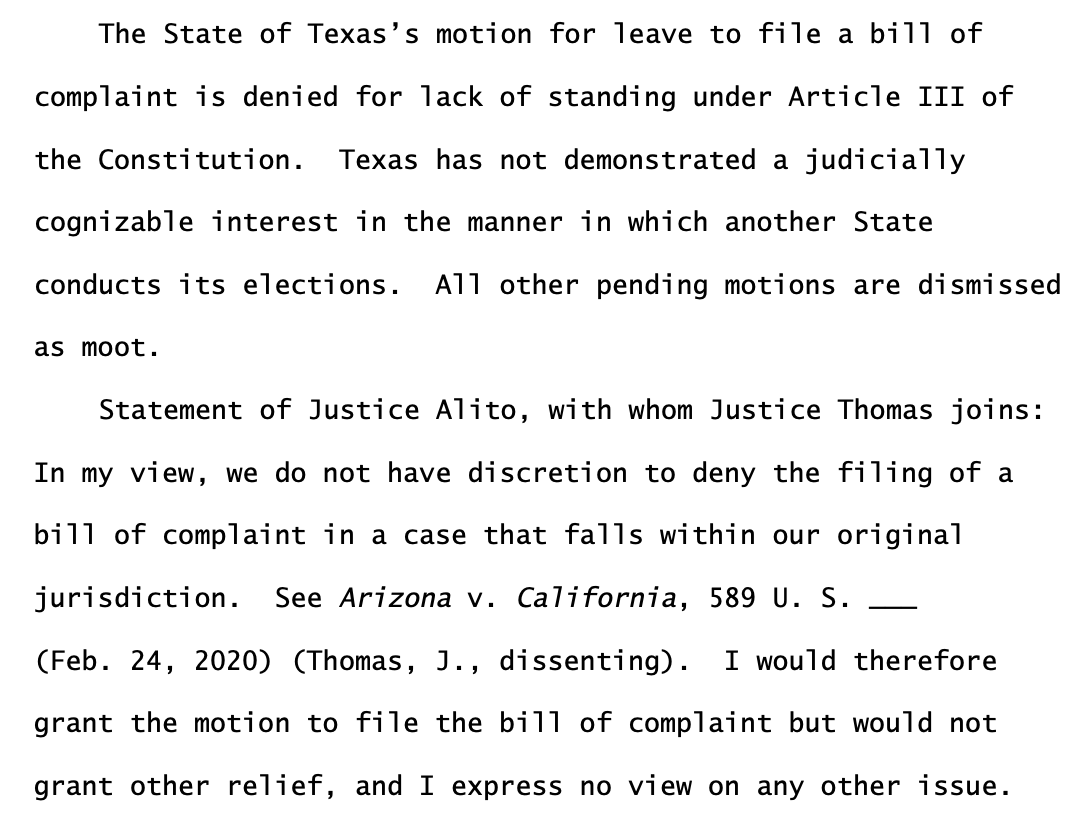 The State of Texas's motion for leave to file a bill of complaint is denied for lack of standing under Article III of the Constitution. Texas has not demonstrated a judicially cognizable interest in the manner in which another State conducts its elections. All other pending motions are dismissed as moot.

Statement of Justice Alito, with whom Justice Thomas joins: In my view, we do not have discretion to deny the filing of a bill of complaint in a case that falls within our original jurisdiction. See Arizona v. California, 589 U. S. ____ (Feb. 24, 2020) (Thomas, J., dissenting). I would therefore grant the motion to file the bill of complaint but would not grant other relief, and I express no view on any other issue.